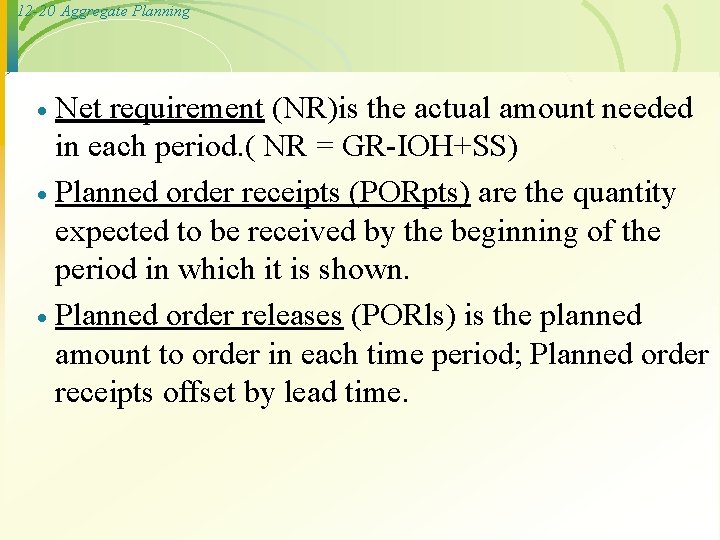 12-20 Aggregate Planning

• Net requirement (NR)is the actual amount needed in each period.( NR = GR-IOH+SS)

• Planned order receipts (PORpts) are the quantity expected to be received by the beginning of the period in which it is shown.

• Planned order releases (PORls) is the planned amount to order in each time period; Planned order receipts offset by lead time.